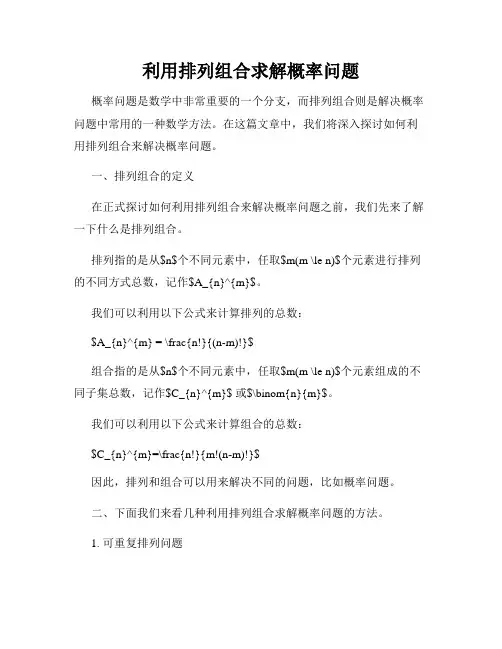 利用排列组合求解概率问题

概率问题是数学中非常重要的一个分支，而排列组合则是解决概率问题中常用的一种数学方法。在这篇文章中，我们将深入探讨如何利用排列组合来解决概率问题。

一、排列组合的定义

在正式探讨如何利用排列组合来解决概率问题之前，我们先来了解一下什么是排列组合。

排列指的是从\$n\$个不同元素中，任取\$m(m \le n)\$个元素进行排列的不同方式总数，记作\$A_{n}^{m}\$。

我们可以利用以下公式来计算排列的总数：

\$A_{n}^{m} = \frac{n!}{(n-m)!}\$

组合指的是从\$n\$个不同元素中，任取\$m(m \le n)\$个元素组成的不同子集总数，记作\$C_{n}^{m}\$ 或\$\binom{n}{m}\$。

我们可以利用以下公式来计算组合的总数：

\$C_{n}^{m}=\frac{n!}{m!(n-m)!}\$

因此，排列和组合可以用来解决不同的问题，比如概率问题。

二、下面我们来看几种利用排列组合求解概率问题的方法。

1. 可重复排列问题